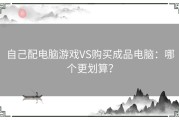 自己配电脑游戏VS购买成品电脑：哪个更划算？